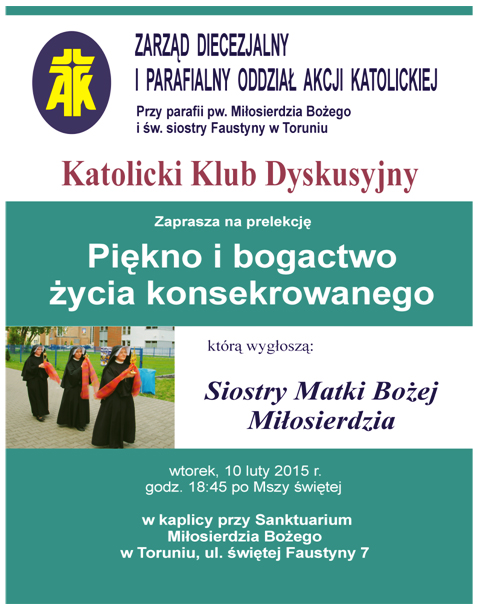 AK

ZARZĄD DIECEZJALNY
I PARAFIALNY ODDZIAŁ AKCJI KATOLICKIEJ

Przy parafii pw. Miłosierdzia Bożego
i św. siostry Faustyny w Toruniu

Katolicki Klub Dyskusyjny

Zaprasza na prelekcję

Piękno i bogactwo
życia konsekrowanego

którą wygłoszą:

Siostry Matki Bożej
Miłosierdzia

wtorek, 10 luty 2015 r.
godz. 18:45 po Mszy świętej

w kaplicy przy Sanktuarium
Miłosierdzia Bożego
w Toruniu, ul. świętej Faustyny 7